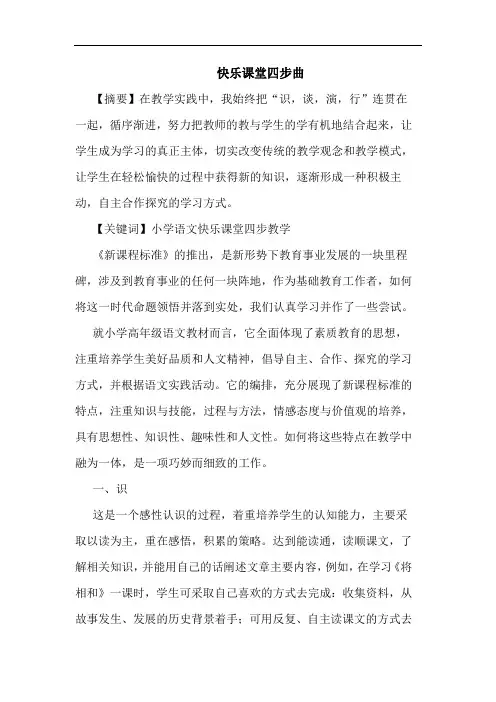 快乐课堂四步曲

【摘要】在教学实践中，我始终把“识，谈，演，行”连贯在一起，循序渐进，努力把教师的教与学生的学有机地结合起来，让学生成为学习的真正主体，切实改变传统的教学观念和教学模式，让学生在轻松愉快的过程中获得新的知识，逐渐形成一种积极主动，自主合作探究的学习方式。

【关键词】小学语文快乐课堂四步教学

《新课程标准》的推出，是新形势下教育事业发展的一块里程碑，涉及到教育事业的任何一块阵地，作为基础教育工作者，如何将这一时代命题领悟并落到实处，我们认真学习并作了一些尝试。

就小学高年级语文教材而言，它全面体现了素质教育的思想，注重培养学生美好品质和人文精神，倡导自主、合作、探究的学习方式，并根据语文实践活动。它的编排，充分展现了新课程标准的特点，注重知识与技能，过程与方法，情感态度与价值观的培养，具有思想性、知识性、趣味性和人文性。如何将这些特点在教学中融为一体，是一项巧妙而细致的工作。

一、识

这是一个感性认识的过程，着重培养学生的认知能力，主要采取以读为主，重在感悟，积累的策略。达到能读通，读顺课文，了解相关知识，并能用自己的话阐述文章主要内容，例如，在学习《将相和》一课时，学生可采取自己喜欢的方式去完成：收集资料，从故事发生、发展的历史背景着手；可用反复、自主读课文的方式去